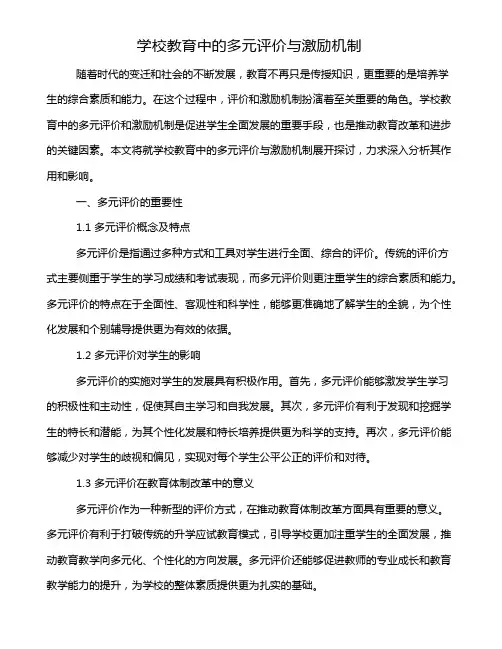 学校教育中的多元评价与激励机制

随着时代的变迁和社会的不断发展，教育不再只是传授知识，更重要的是培养学生的综合素质和能力。在这个过程中，评价和激励机制扮演着至关重要的角色。学校教育中的多元评价和激励机制是促进学生全面发展的重要手段，也是推动教育改革和进步的关键因素。本文将就学校教育中的多元评价与激励机制展开探讨，力求深入分析其作用和影响。

一、多元评价的重要性

1.1 多元评价概念及特点

多元评价是指通过多种方式和工具对学生进行全面、综合的评价。传统的评价方式主要侧重于学生的学习成绩和考试表现，而多元评价则更注重学生的综合素质和能力。多元评价的特点在于全面性、客观性和科学性，能够更准确地了解学生的全貌，为个性化发展和个别辅导提供更为有效的依据。

1.2 多元评价对学生的影响

多元评价的实施对学生的发展具有积极作用。首先，多元评价能够激发学生学习的积极性和主动性，促使其自主学习和自我发展。其次，多元评价有利于发现和挖掘学生的特长和潜能，为其个性化发展和特长培养提供更为科学的支持。再次，多元评价能够减少对学生的歧视和偏见，实现对每个学生公平公正的评价和对待。

1.3 多元评价在教育体制改革中的意义

多元评价作为一种新型的评价方式，在推动教育体制改革方面具有重要的意义。多元评价有利于打破传统的升学应试教育模式，引导学校更加注重学生的全面发展，推动教育教学向多元化、个性化的方向发展。多元评价还能够促进教师的专业成长和教育教学能力的提升，为学校的整体素质提供更为扎实的基础。